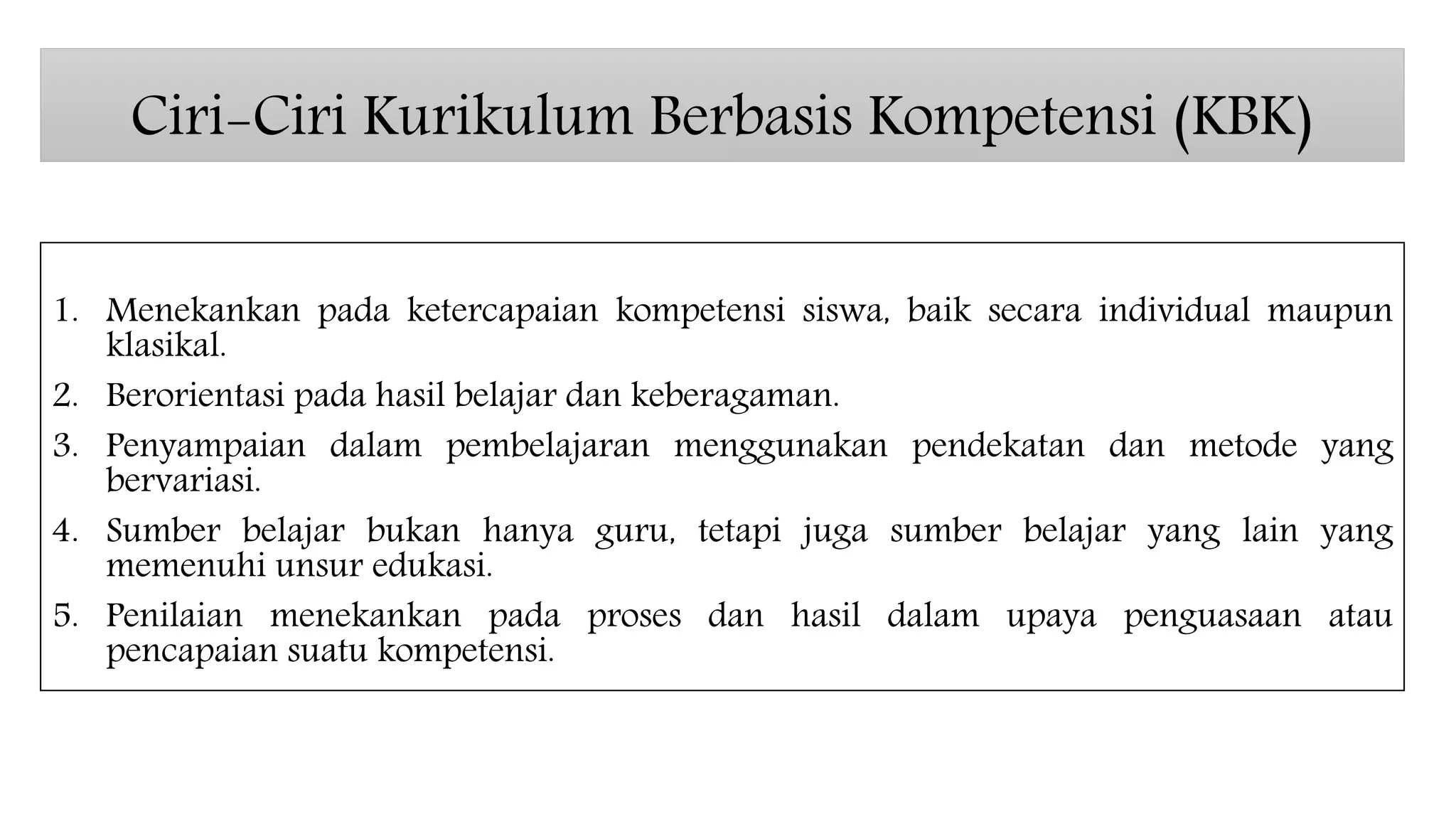 Ciri-Ciri Kurikulum Berbasis Kompetensi (KBK)

1. Menekankan pada ketercapaian kompetensi siswa, baik secara individual maupun klasikal.
2. Berorientasi pada hasil belajar dan keberagaman.
3. Penyampaian dalam pembelajaran menggunakan pendekatan dan metode yang bervariasi.
4. Sumber belajar bukan hanya guru, tetapi juga sumber belajar yang lain yang memenuhi unsur edukasi.
5. Penilaian menekankan pada proses dan hasil dalam upaya penguasaan atau pencapaian suatu kompetensi.